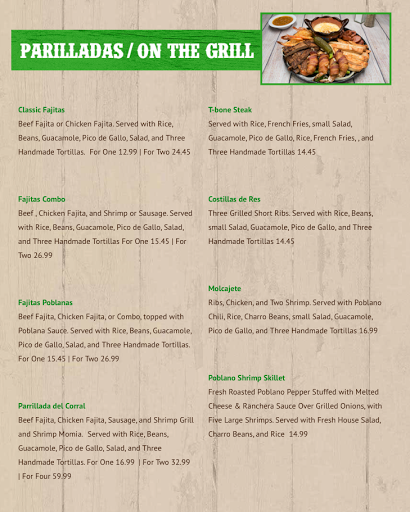 PARILLADAS / ON THE GRILL

Classic Fajitas
Beef Fajita or Chicken Fajita. Served with Rice, Beans, Guacamole, Pico de Gallo, Salad, and Three Handmade Tortillas. For One 12.99 | For Two 24.45

Fajitas Combo
Beef , Chicken Fajita, and Shrimp or Sausage. Served with Rice, Beans, Guacamole, Pico de Gallo, Salad, and Three Handmade Tortillas For One 15.45 | For Two 26.99

Fajitas Poblanas
Beef Fajita, Chicken Fajita, or Combo, topped with Poblana Sauce. Served with Rice, Beans, Guacamole, Pico de Gallo, Salad, and Three Handmade Tortillas. For One 15.45 | For Two 26.99

Parrillada del Corral
Beef Fajita, Chicken Fajita, Sausage, and Shrimp Grill and Shrimp Momia. Served with Rice, Beans, Guacamole, Pico de Gallo, Salad, and Three Handmade Tortillas. For One 16.99 | For Two 32.99 | For Four 59.99

T-bone Steak
Served with Rice, French Fries, small Salad, Guacamole, Pico de Gallo, Rice, French Fries, , and Three Handmade Tortillas 14.45

Costillas de Res
Three Grilled Short Ribs. Served with Rice, Beans, small Salad, Guacamole, Pico de Gallo, and Three Handmade Tortillas 14.45

Molcajete
Ribs, Chicken, and Two Shrimp. Served with Poblano Chili, Rice, Charro Beans, small Salad, Guacamole, Pico de Gallo, and Three Handmade Tortillas 16.99

Poblano Shrimp Skillet
Fresh Roasted Poblano Pepper Stuffed with Melted Cheese & Ranchera Sauce Over Grilled Onions, with Five Large Shrimps. Served with Fresh House Salad, Charro Beans, and Rice 14.99